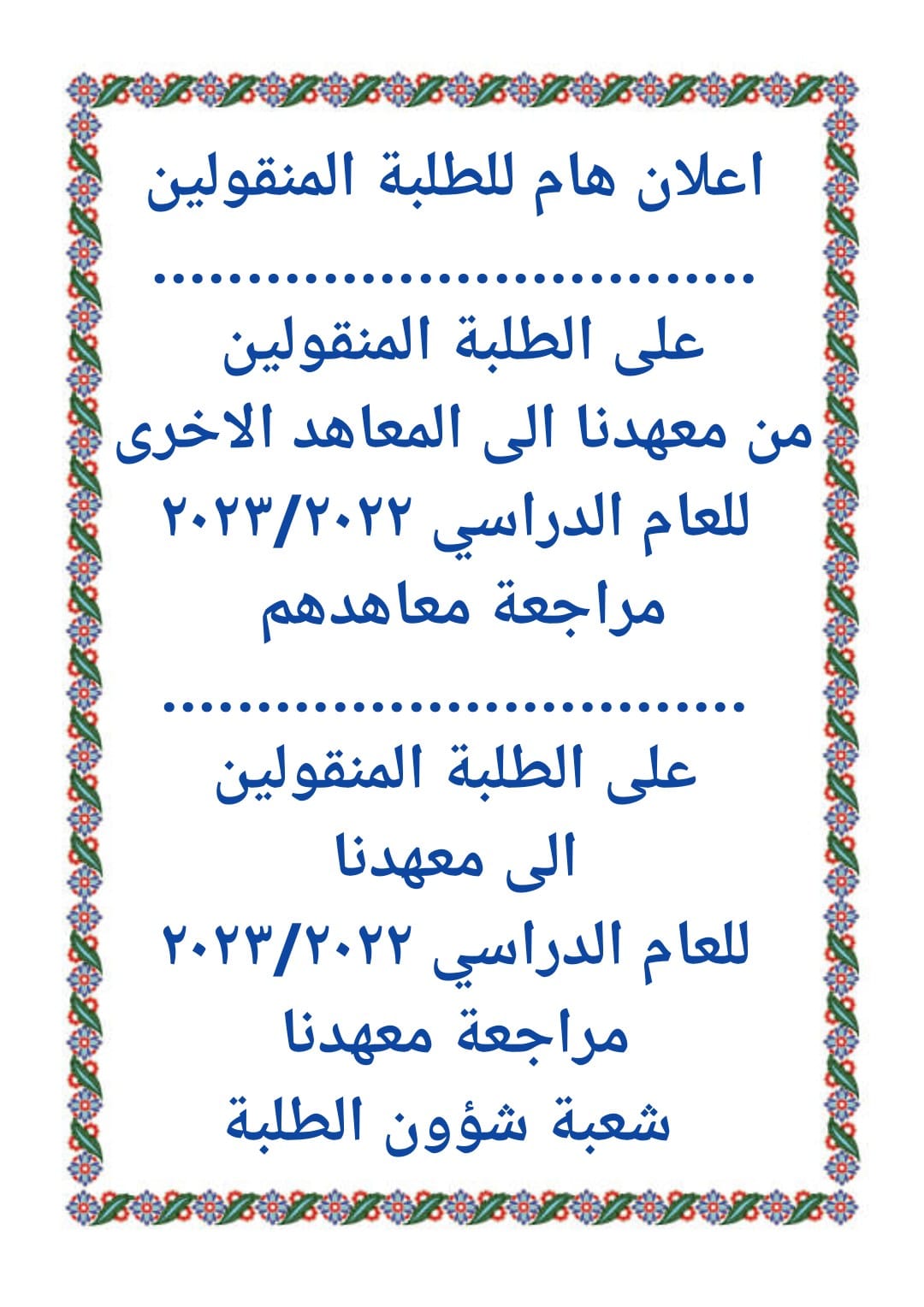 اعلان هام للطلبة المنقولين

على الطلبة المنقولين
من معهدنا الى المعاهد الاخرى
للعام الدراسي ٢٠٢٣/٢٠٢٢
مراجعة معاهدهم

على الطلبة المنقولين
الى معهدنا
للعام الدراسي ٢٠٢٣/٢٠٢٢
مراجعة معهدنا
شعبة شؤون الطلبة